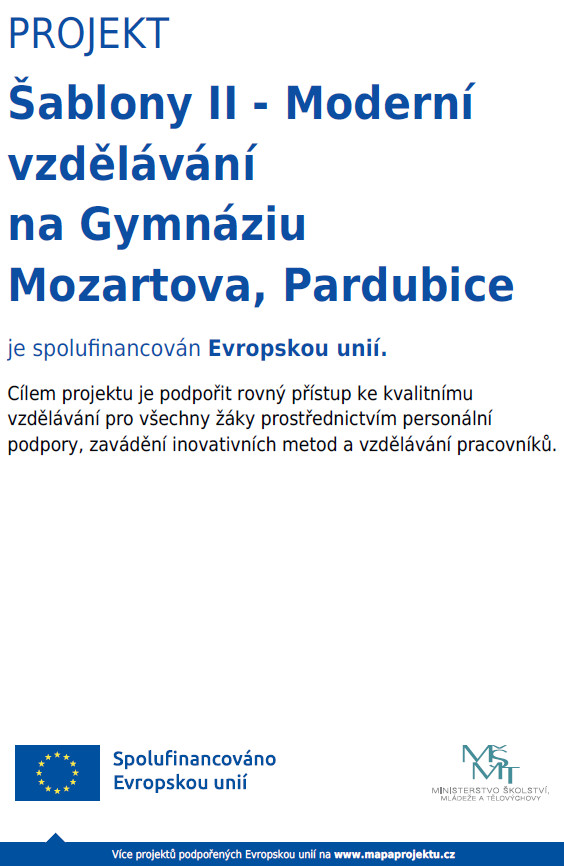 PROJEKT

Šablony II - Moderní vzdělávání na Gymnáziu Mozartova, Pardubice

je spolufinancován Evropskou unií.

Cílem projektu je podpořit rovný přístup ke kvalitnímu vzdělávání pro všechny žáky prostřednictvím personální podpory, zavádění inovativních metod a vzdělávání pracovníků.

Spolufinancováno Evropskou unií

MŠMT
MINISTERSTVO ŠKOLSTVÍ, MLÁDEŽE A TĚLOVÝCHOVY

Více projektů podpořených Evropskou unií na www.mapaprojektu.cz